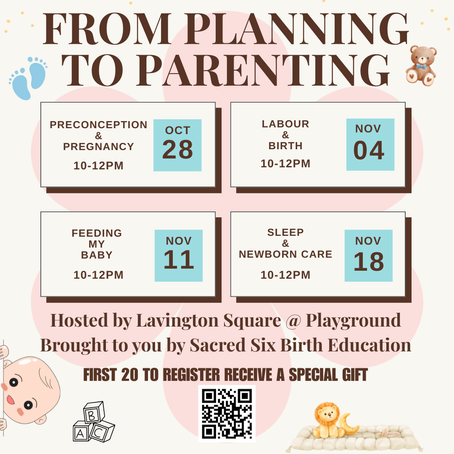 FROM PLANNING TO PARENTING

PRECONCEPTION & PREGNANCY
10-12PM
OCT
28

LABOUR & BIRTH
10-12PM
NOV
04

FEEDING MY BABY
10-12PM
NOV
11

SLEEP & NEWBORN CARE
10-12PM
NOV
18

Hosted by Lavington Square @ Playground
Brought to you by Sacred Six Birth Education

FIRST 20 TO REGISTER RECEIVE A SPECIAL GIFT

B
A C